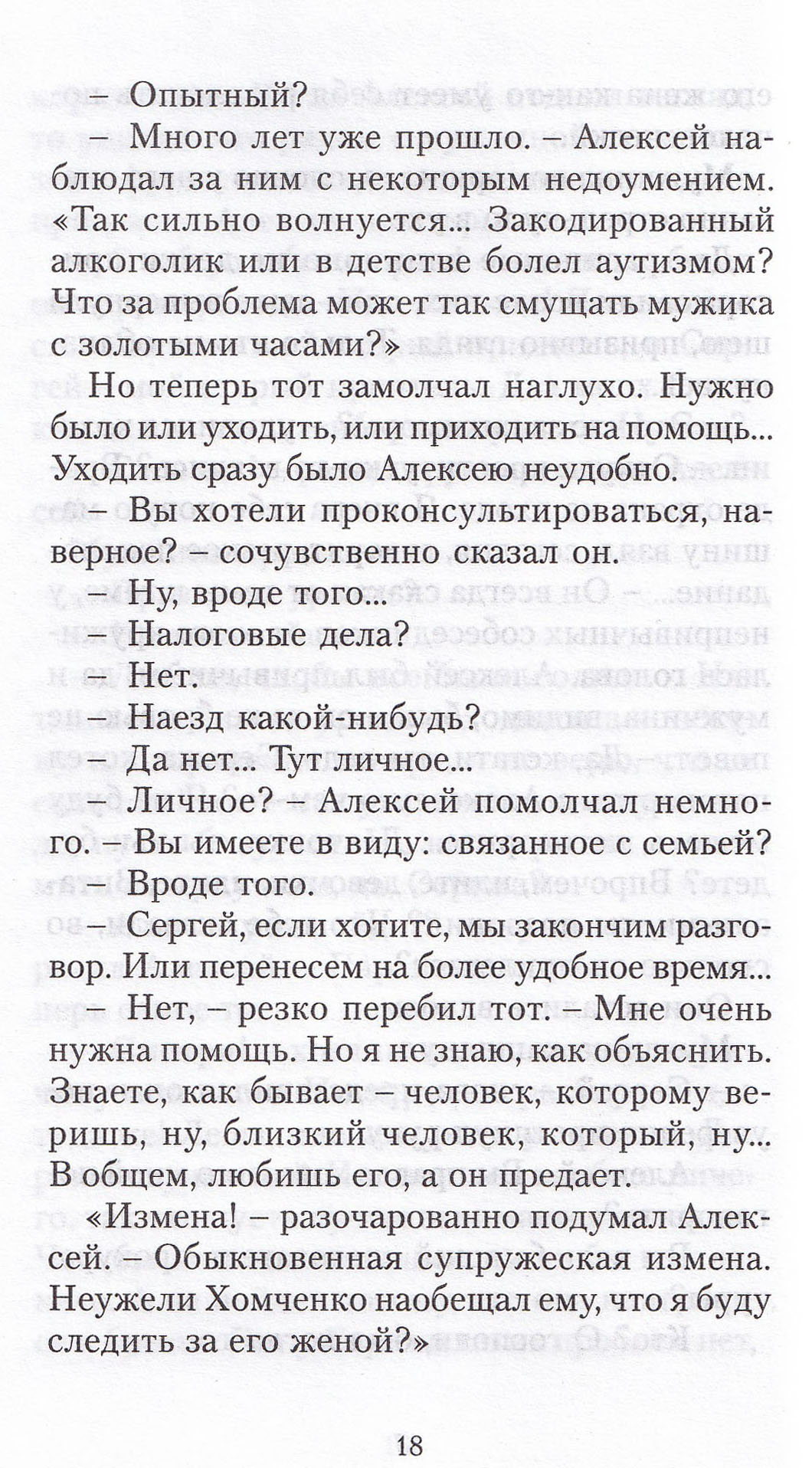 – Опытный?

– Много лет уже прошло. – Алексей наблюдал за ним с некоторым недоумением. «Так сильно волнуется... Закодированный алкоголик или в детстве болел аутизмом? Что за проблема может так смущать мужика с золотыми часами?»

Но теперь тот замолчал наглухо. Нужно было или уходить, или приходить на помощь... Уходить сразу было Алексею неудобно.

– Вы хотели проконсультироваться, наверное? – сочувственно сказал он.

– Ну, вроде того...

– Налоговые дела?

– Нет.

– Наезд какой-нибудь?

– Да нет... Тут личное...

– Личное? – Алексей помолчал немного. – Вы имеете в виду: связанное с семьей?

– Вроде того.

– Сергей, если хотите, мы закончим разговор. Или перенесем на более удобное время...

– Нет, – резко перебил тот. – Мне очень нужна помощь. Но я не знаю, как объяснить. Знаете, как бывает – человек, которому веришь, ну, близкий человек, который, ну... В общем, любишь его, а он предает.

«Измена! – разочарованно подумал Алексей. – Обыкновенная супружеская измена. Неужели Хомченко наобещал ему, что я буду следить за его женой?»

18